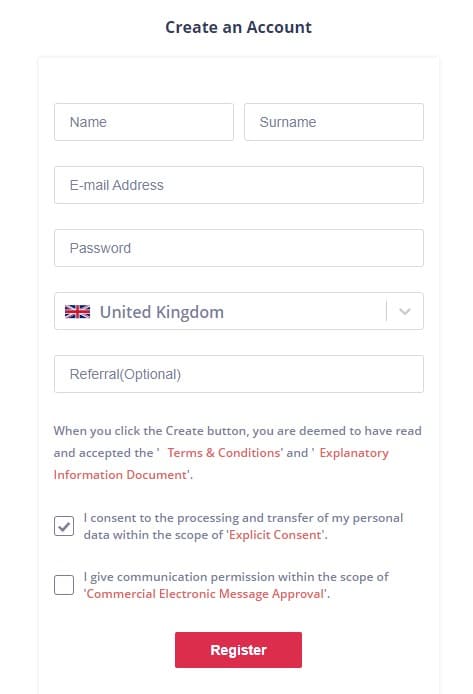 Create an Account

Name

Surname

E-mail Address

Password

United Kingdom

Referral(Optional)

When you click the Create button, you are deemed to have read and accepted the ' Terms & Conditions' and ' Explanatory Information Document'.

I consent to the processing and transfer of my personal data within the scope of 'Explicit Consent'.

I give communication permission within the scope of 'Commercial Electronic Message Approval'.

Register